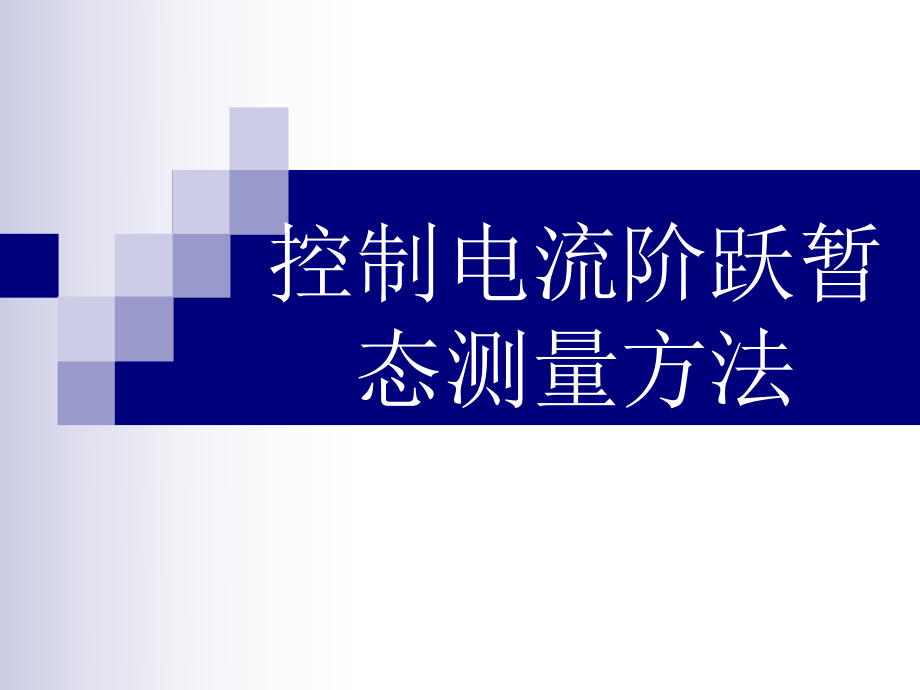 控制电流阶跃暂态测量方法